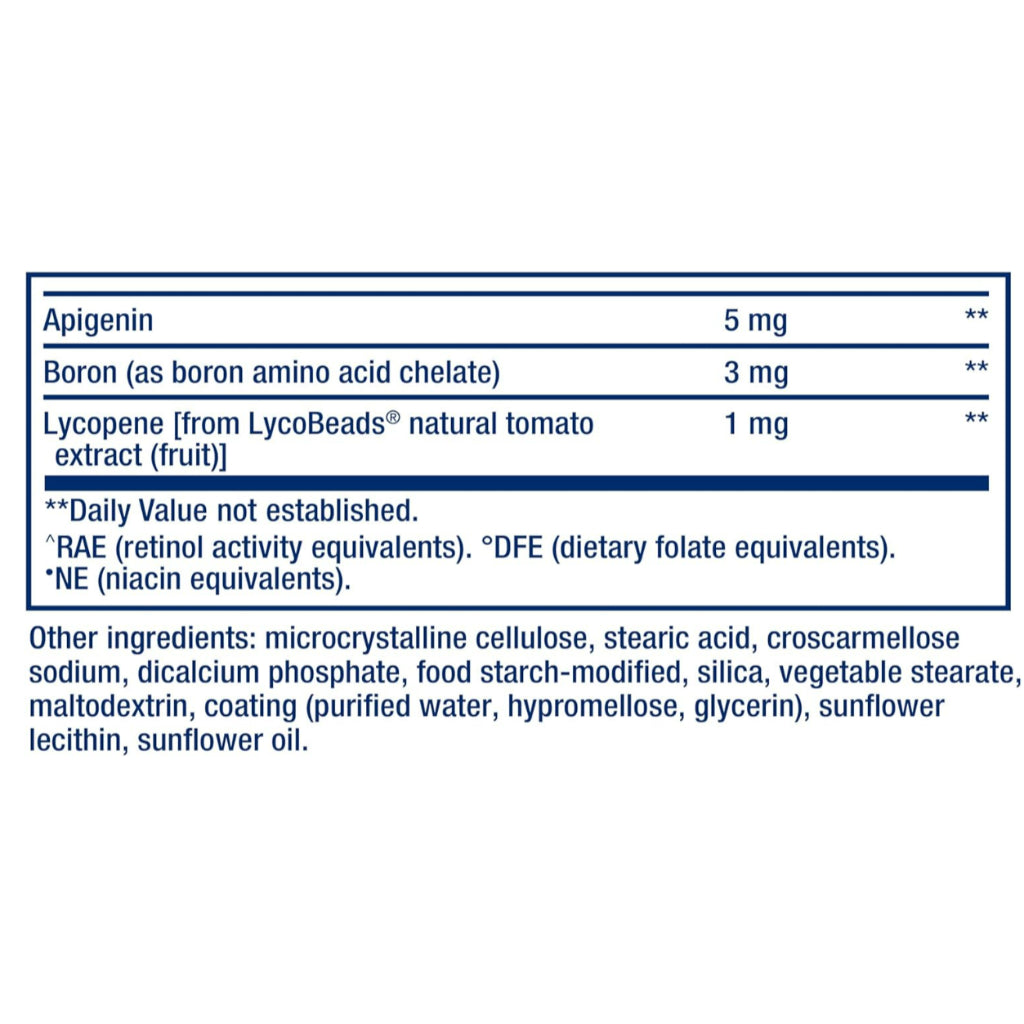 | | | |
|---|---|---|
| Apigenin | 5 mg | ** |
| Boron (as boron amino acid chelate) | 3 mg | ** |
| Lycopene [from LycoBeads® natural tomato extract (fruit)] | 1 mg | ** |

**Daily Value not established.
^RAE (retinol activity equivalents). °DFE (dietary folate equivalents).
•NE (niacin equivalents).

Other ingredients: microcrystalline cellulose, stearic acid, croscarmellose sodium, dicalcium phosphate, food starch-modified, silica, vegetable stearate, maltodextrin, coating (purified water, hypromellose, glycerin), sunflower lecithin, sunflower oil.